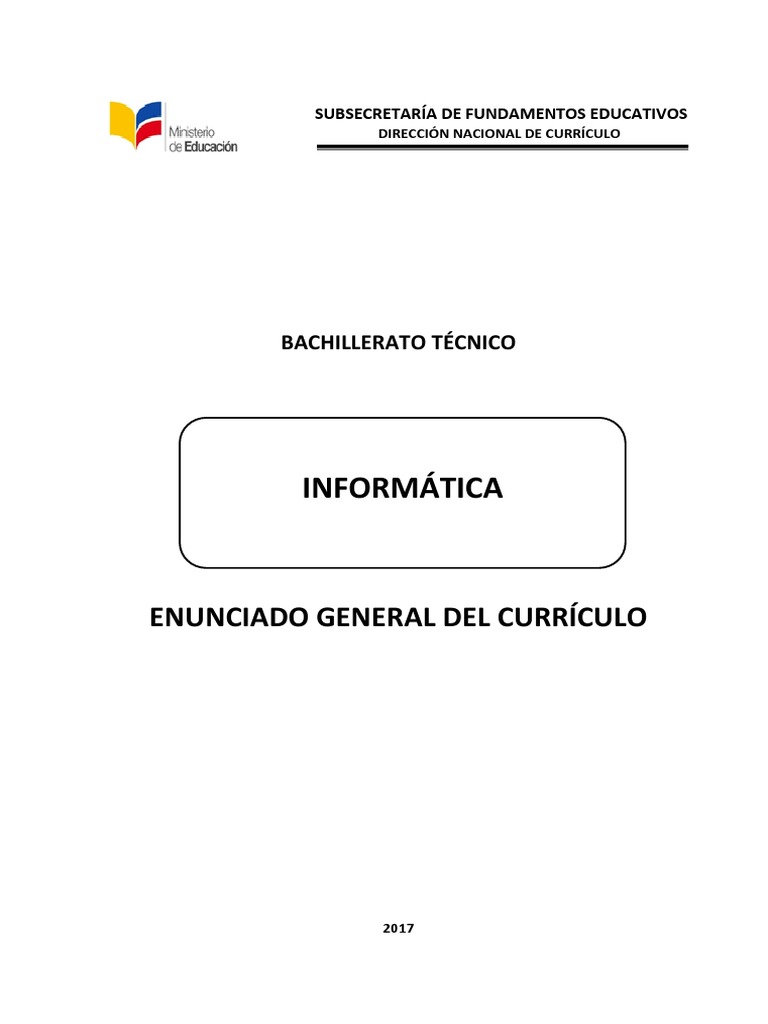 Ministerio de Educación

SUBSECRETARÍA DE FUNDAMENTOS EDUCATIVOS
DIRECCIÓN NACIONAL DE CURRÍCULO

BACHILLERATO TÉCNICO

INFORMÁTICA

ENUNCIADO GENERAL DEL CURRÍCULO

2017